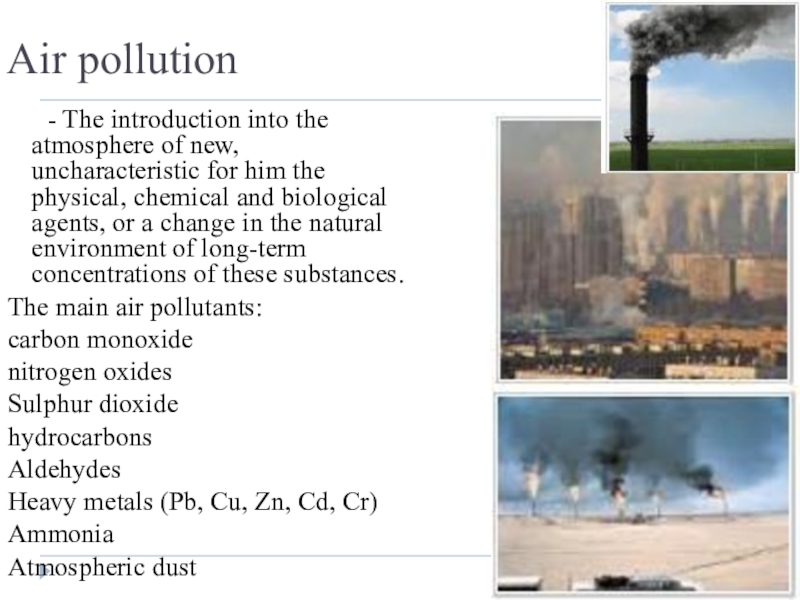 Air pollution

- The introduction into the atmosphere of new, uncharacteristic for him the physical, chemical and biological agents, or a change in the natural environment of long-term concentrations of these substances.

The main air pollutants:
carbon monoxide
nitrogen oxides
Sulphur dioxide
hydrocarbons
Aldehydes
Heavy metals (Pb, Cu, Zn, Cd, Cr)
Ammonia
Atmospheric dust